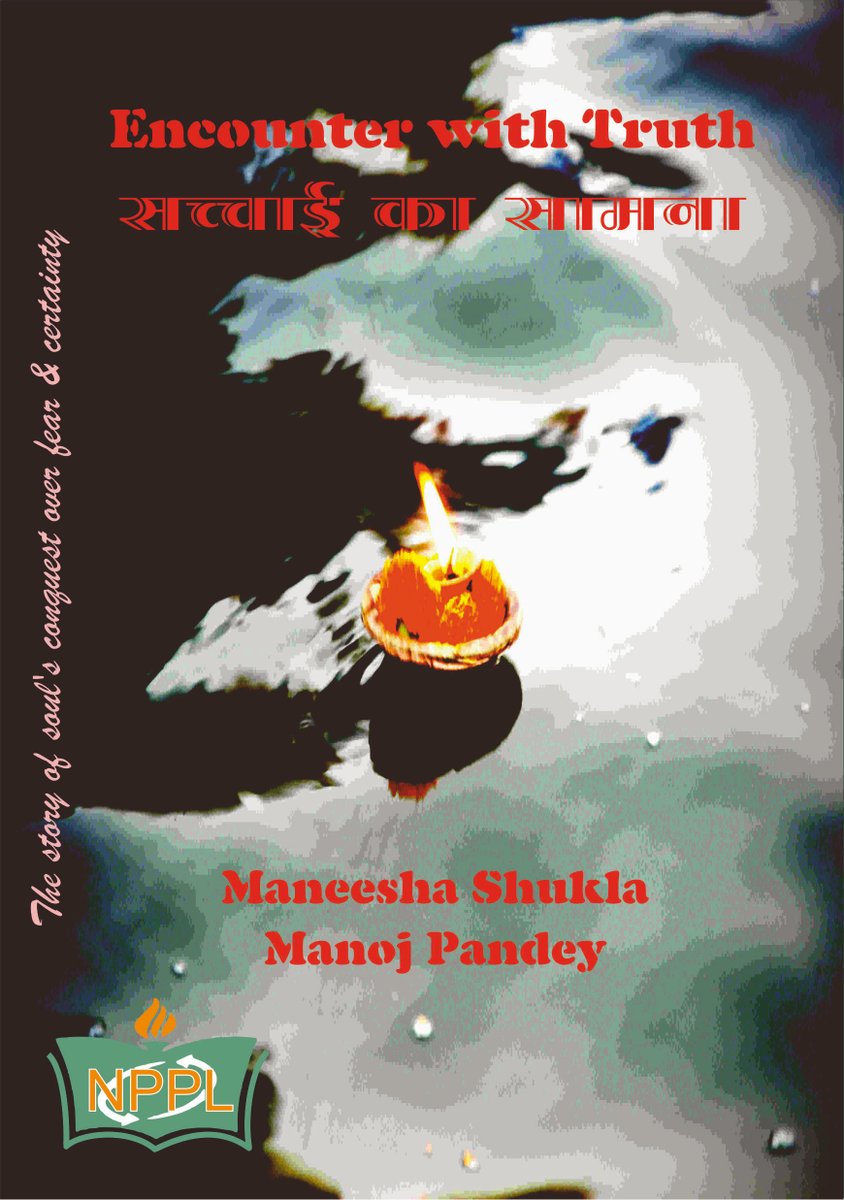 Encounter with Truth
सच्चाई का सामना

The story of soul's conquest over fear & certainty

Maneesha Shukla
Manoj Pandey

NPPL